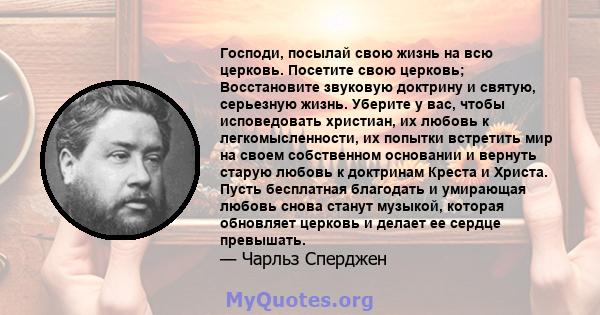 Господи, посылай свою жизнь на всю церковь. Посетите свою церковь; Восстановите звуковую доктрину и святую, серьезную жизнь. Уберите у вас, чтобы исповедовать христиан, их любовь к легкомысленности, их попытки встретить мир на своем собственном основании и вернуть старую любовь к доктринам Креста и Христа. Пусть бесплатная благодать и умирающая любовь снова станут музыкой, которая обновляет церковь и делает ее сердце превышать.
— Чарльз Сперджен

MyQuotes.org